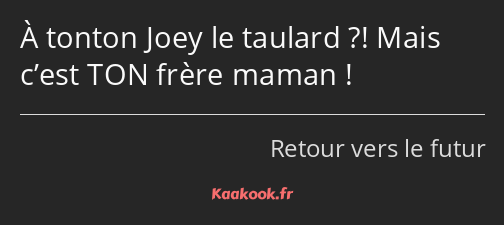 À tonton Joey le taulard ?! Mais c’est TON frère maman !

Retour vers le futur

Kaakook.fr